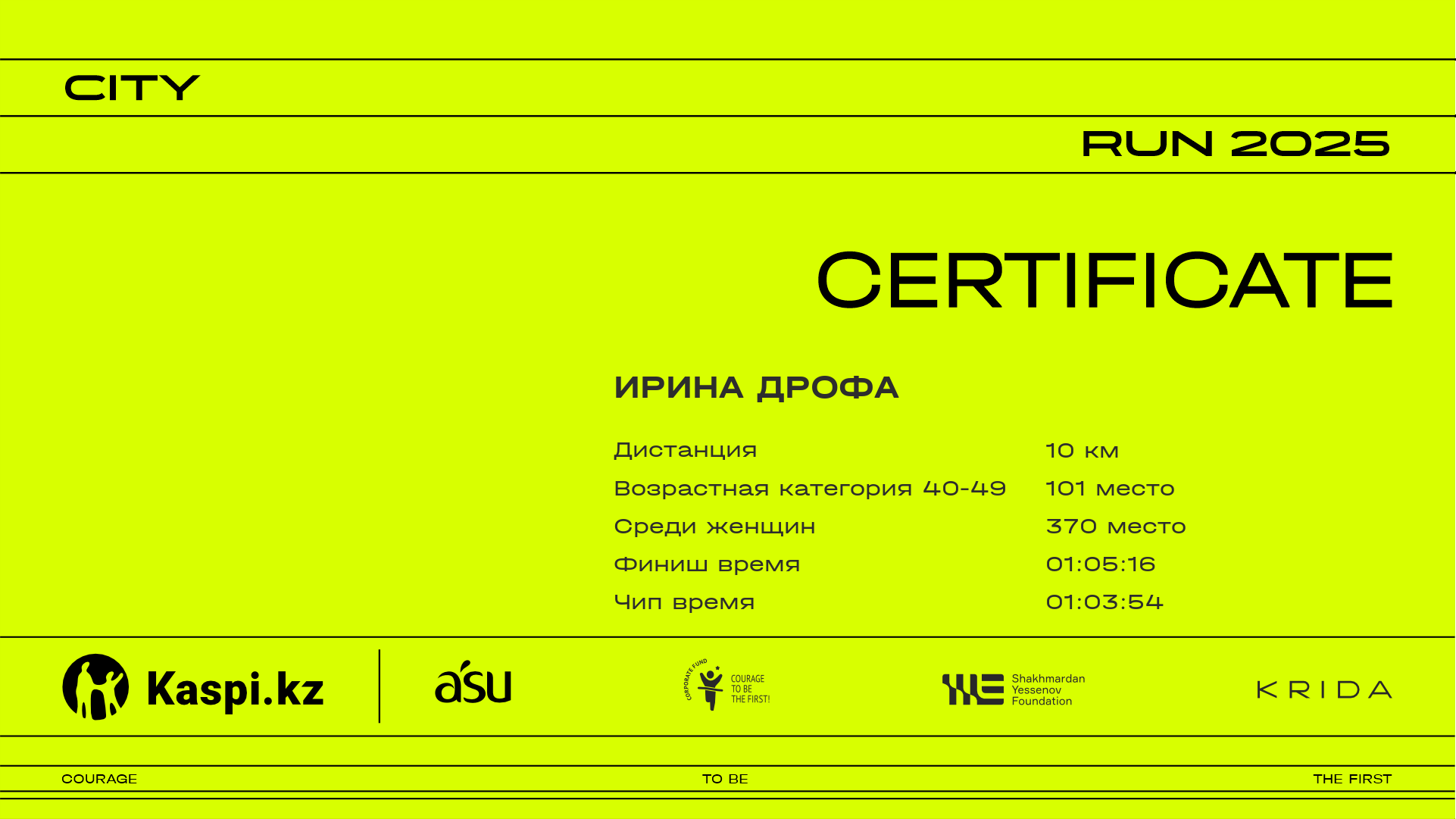 CITY

RUN 2025

CERTIFICATE

ИРИНА ДРОФА

Дистанция 10 км
Возрастная категория 40-49 101 место
Среди женщин 370 место
Финиш время 01:05:16
Чип время 01:03:54

Kaspi.kz

asu

CORPORATE FUND
COURAGE
TO BE
THE FIRST!

Shakhmardan
Yessenov
Foundation

KRIDA

COURAGE TO BE THE FIRST